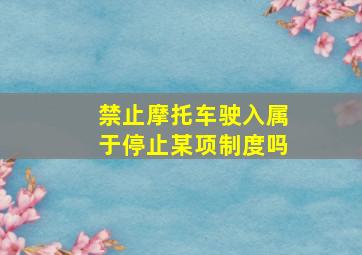 禁止摩托车驶入属于停止某项制度吗